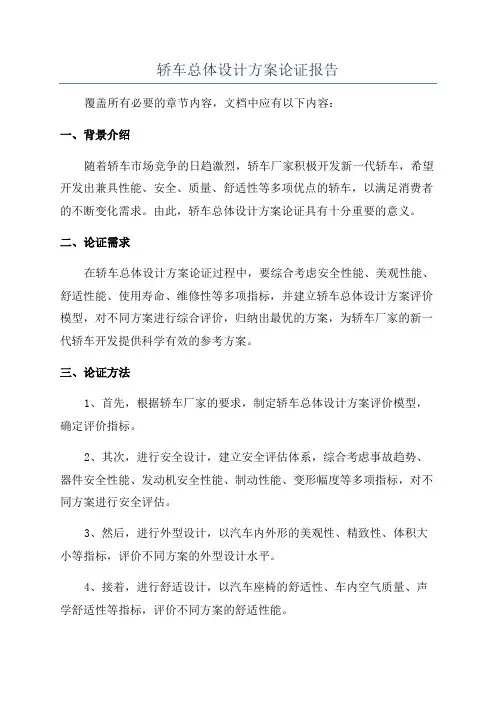 轿车总体设计方案论证报告

覆盖所有必要的章节内容，文档中应有以下内容：

一、背景介绍

随着轿车市场竞争的日趋激烈，轿车厂家积极开发新一代轿车，希望开发出兼具性能、安全、质量、舒适性等多项优点的轿车，以满足消费者的不断变化需求。由此，轿车总体设计方案论证具有十分重要的意义。

二、论证需求

在轿车总体设计方案论证过程中，要综合考虑安全性能、美观性能、舒适性能、使用寿命、维修性等多项指标，并建立轿车总体设计方案评价模型，对不同方案进行综合评价，归纳出最优的方案，为轿车厂家的新一代轿车开发提供科学有效的参考方案。

三、论证方法

1、首先，根据轿车厂家的要求，制定轿车总体设计方案评价模型，确定评价指标。

2、其次，进行安全设计，建立安全评估体系，综合考虑事故趋势、器件安全性能、发动机安全性能、制动性能、变形幅度等多项指标，对不同方案进行安全评估。

3、然后，进行外型设计，以汽车内外形的美观性、精致性、体积大小等指标，评价不同方案的外型设计水平。

4、接着，进行舒适设计，以汽车座椅的舒适性、车内空气质量、声学舒适性等指标，评价不同方案的舒适性能。